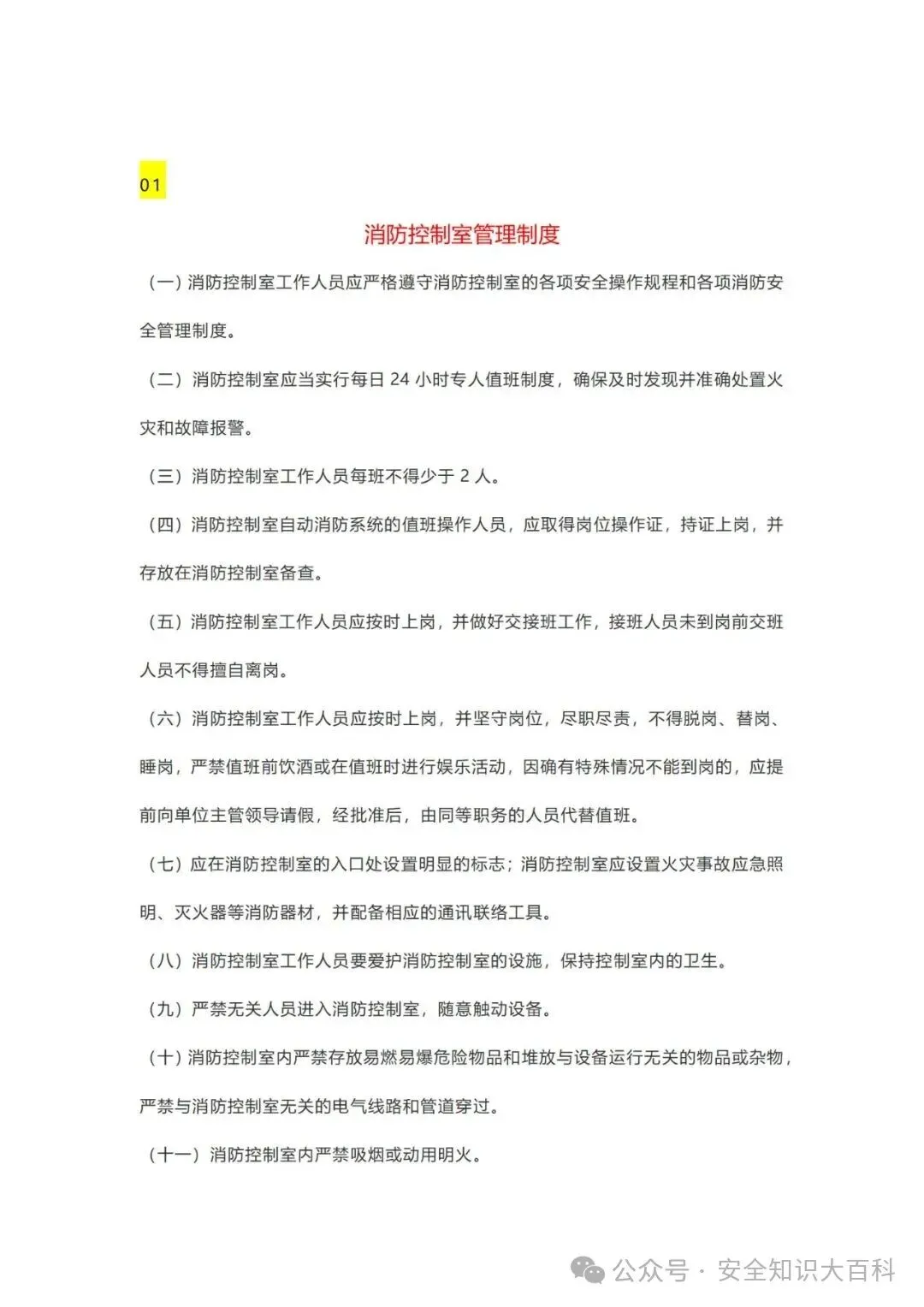 01

消防控制室管理制度

（一）消防控制室工作人员应严格遵守消防控制室的各项安全操作规程和各项消防安全管理制度。

（二）消防控制室应当实行每日 24 小时专人值班制度，确保及时发现并准确处置火灾和故障报警。

（三）消防控制室工作人员每班不得少于 2 人。

（四）消防控制室自动消防系统的值班操作人员，应取得岗位操作证，持证上岗，并存放在消防控制室备查。

（五）消防控制室工作人员应按时上岗，并做好交接班工作，接班人员未到岗前交班人员不得擅自离岗。

（六）消防控制室工作人员应按时上岗，并坚守岗位，尽职尽责，不得脱岗、替岗、睡岗，严禁值班前饮酒或在值班时进行娱乐活动，因确有特殊情况不能到岗的，应提前向单位主管领导请假，经批准后，由同等职务的人员代替值班。

（七）应在消防控制室的入口处设置明显的标志；消防控制室应设置火灾事故应急照明、灭火器等消防器材，并配备相应的通讯联络工具。

（八）消防控制室工作人员要爱护消防控制室的设施，保持控制室内的卫生。

（九）严禁无关人员进入消防控制室，随意触动设备。

（十）消防控制室内严禁存放易燃易爆危险物品和堆放与设备运行无关的物品或杂物，严禁与消防控制室无关的电气线路和管道穿过。

（十一）消防控制室内严禁吸烟或动用明火。

公众号 · 安全知识大百科